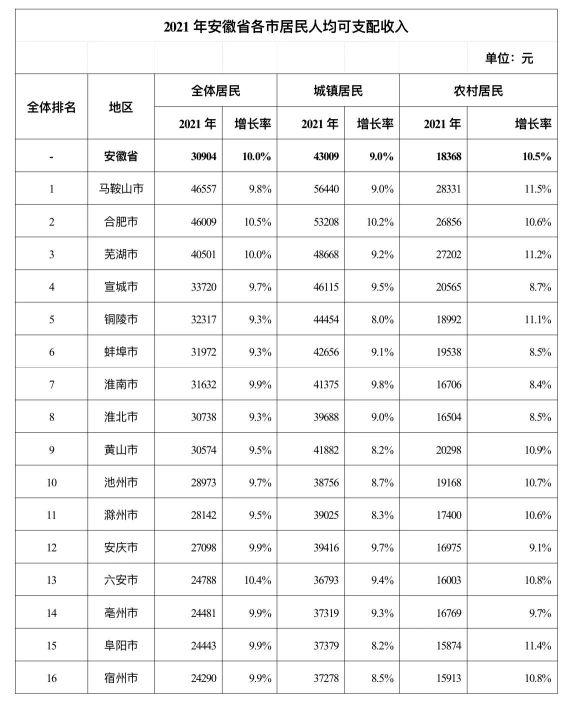 2021 年安徽省各市居民人均可支配收入

单位：元

| 全体排名 | 地区 | 全体居民 2021 年 | 全体居民 增长率 | 城镇居民 2021 年 | 城镇居民 增长率 | 农村居民 2021 年 | 农村居民 增长率 |
|---|---|---|---|---|---|---|---|
| - | 安徽省 | 30904 | 10.0% | 43009 | 9.0% | 18368 | 10.5% |
| 1 | 马鞍山市 | 46557 | 9.8% | 56440 | 9.0% | 28331 | 11.5% |
| 2 | 合肥市 | 46009 | 10.5% | 53208 | 10.2% | 26856 | 10.6% |
| 3 | 芜湖市 | 40501 | 10.0% | 48668 | 9.2% | 27202 | 11.2% |
| 4 | 宣城市 | 33720 | 9.7% | 46115 | 9.5% | 20565 | 8.7% |
| 5 | 铜陵市 | 32317 | 9.3% | 44454 | 8.0% | 18992 | 11.1% |
| 6 | 蚌埠市 | 31972 | 9.3% | 42656 | 9.1% | 19538 | 8.5% |
| 7 | 淮南市 | 31632 | 9.9% | 41375 | 9.8% | 16706 | 8.4% |
| 8 | 淮北市 | 30738 | 9.3% | 39688 | 9.0% | 16504 | 8.5% |
| 9 | 黄山市 | 30574 | 9.5% | 41882 | 8.2% | 20298 | 10.9% |
| 10 | 池州市 | 28973 | 9.7% | 38756 | 8.7% | 19168 | 10.7% |
| 11 | 滁州市 | 28142 | 9.5% | 39025 | 8.3% | 17400 | 10.6% |
| 12 | 安庆市 | 27098 | 9.9% | 39416 | 9.7% | 16975 | 9.1% |
| 13 | 六安市 | 24788 | 10.4% | 36793 | 9.4% | 16003 | 10.8% |
| 14 | 亳州市 | 24481 | 9.9% | 37319 | 9.3% | 16769 | 9.7% |
| 15 | 阜阳市 | 24443 | 9.9% | 37379 | 8.2% | 15874 | 11.4% |
| 16 | 宿州市 | 24290 | 9.9% | 37278 | 8.5% | 15913 | 10.8% |